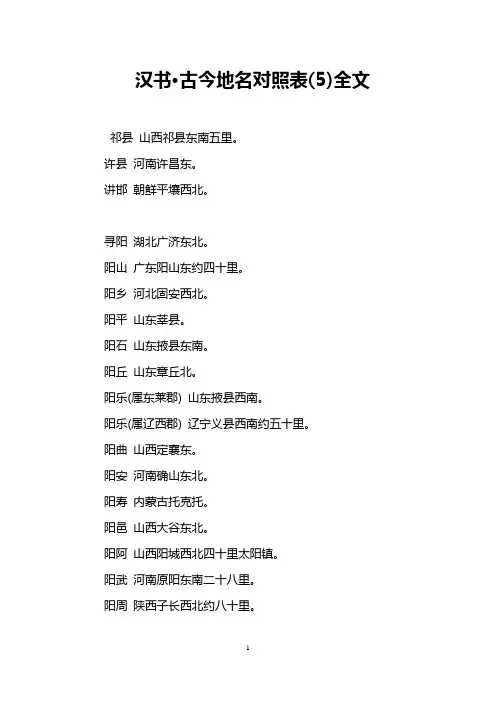 汉书·古今地名对照表(5)全文

祁县 山西祁县东南五里。

许县 河南许昌东。

讲邯 朝鲜平壤西北。

寻阳 湖北广济东北。

阳山 广东阳山东约四十里。

阳乡 河北固安西北。

阳平 山东莘县。

阳石 山东掖县东南。

阳丘 山东章丘北。

阳乐(属东莱郡) 山东掖县西南。

阳乐(属辽西郡) 辽宁义县西南约五十里。

阳曲 山西定襄东。

阳安 河南确山东北。

阳寿 内蒙古托克托。

阳邑 山西大谷东北。

阳阿 山西阳城西北四十里太阳镇。

阳武 河南原阳东南二十八里。

阳周 陕西子长西北约八十里。

1